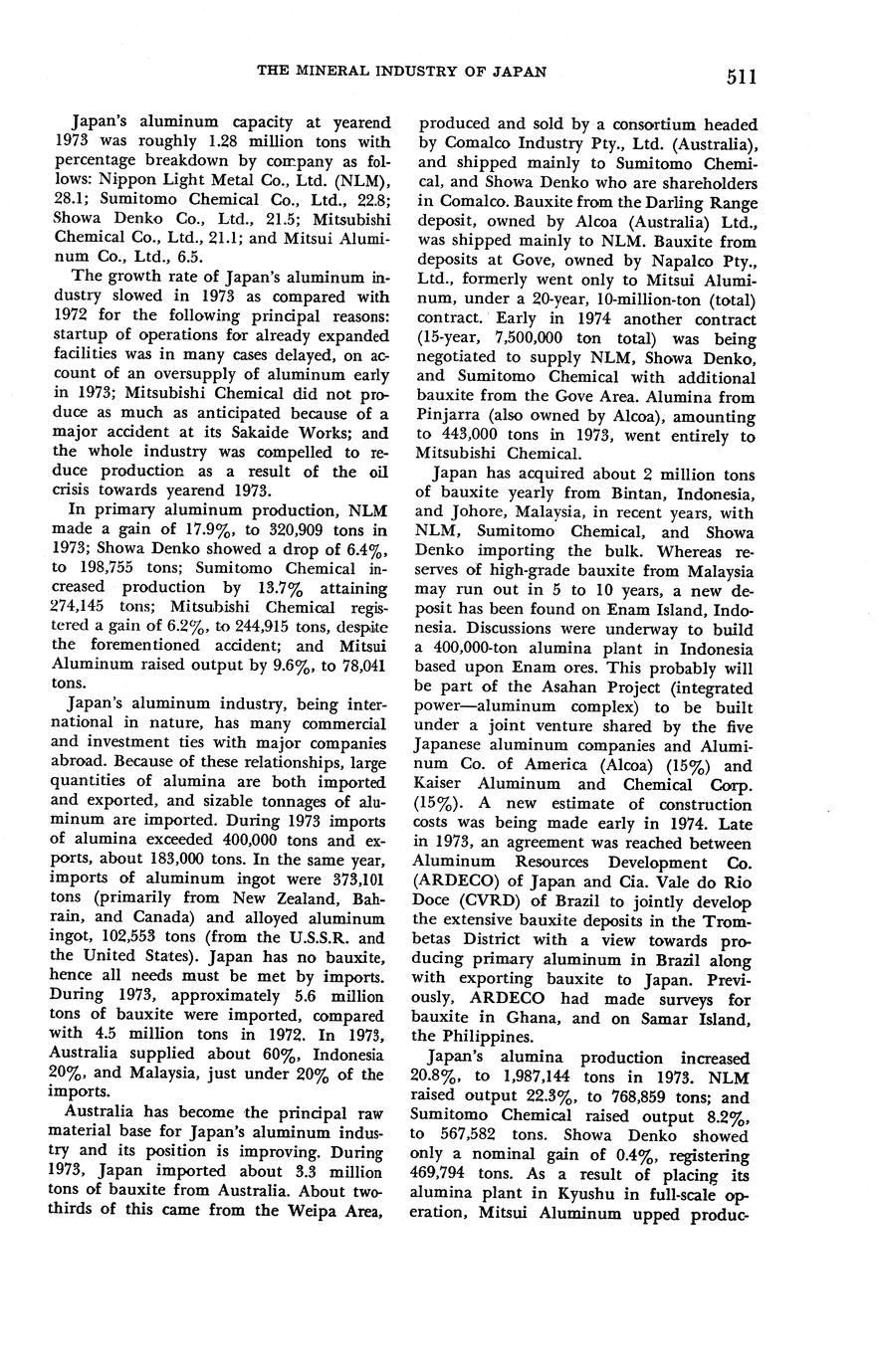 THE MINERAL INDUSTRY OF JAPAN 511

Japan's aluminum capacity at yearend 1973 was roughly 1.28 million tons with percentage breakdown by company as follows: Nippon Light Metal Co., Ltd. (NLM), 28.1; Sumitomo Chemical Co., Ltd., 22.8; Showa Denko Co., Ltd., 21.5; Mitsubishi Chemical Co., Ltd., 21.1; and Mitsui Aluminum Co., Ltd., 6.5.

The growth rate of Japan's aluminum industry slowed in 1973 as compared with 1972 for the following principal reasons: startup of operations for already expanded facilities was in many cases delayed, on account of an oversupply of aluminum early in 1973; Mitsubishi Chemical did not produce as much as anticipated because of a major accident at its Sakaide Works; and the whole industry was compelled to reduce production as a result of the oil crisis towards yearend 1973.

In primary aluminum production, NLM made a gain of 17.9%, to 320,909 tons in 1973; Showa Denko showed a drop of 6.4%, to 198,755 tons; Sumitomo Chemical increased production by 13.7% attaining 274,145 tons; Mitsubishi Chemical registered a gain of 6.2%, to 244,915 tons, despite the forementioned accident; and Mitsui Aluminum raised output by 9.6%, to 78,041 tons.

Japan's aluminum industry, being international in nature, has many commercial and investment ties with major companies abroad. Because of these relationships, large quantities of alumina are both imported and exported, and sizable tonnages of aluminum are imported. During 1973 imports of alumina exceeded 400,000 tons and exports, about 183,000 tons. In the same year, imports of aluminum ingot were 373,101 tons (primarily from New Zealand, Bahrain, and Canada) and alloyed aluminum ingot, 102,553 tons (from the U.S.S.R. and the United States). Japan has no bauxite, hence all needs must be met by imports. During 1973, approximately 5.6 million tons of bauxite were imported, compared with 4.5 million tons in 1972. In 1973, Australia supplied about 60%, Indonesia 20%, and Malaysia, just under 20% of the imports.

Australia has become the principal raw material base for Japan's aluminum industry and its position is improving. During 1973, Japan imported about 3.3 million tons of bauxite from Australia. About two-thirds of this came from the Weipa Area, produced and sold by a consortium headed by Comalco Industry Pty., Ltd. (Australia), and shipped mainly to Sumitomo Chemical, and Showa Denko who are shareholders in Comalco. Bauxite from the Darling Range deposit, owned by Alcoa (Australia) Ltd., was shipped mainly to NLM. Bauxite from deposits at Gove, owned by Napalco Pty., Ltd., formerly went only to Mitsui Aluminum, under a 20-year, 10-million-ton (total) contract. Early in 1974 another contract (15-year, 7,500,000 ton total) was being negotiated to supply NLM, Showa Denko, and Sumitomo Chemical with additional bauxite from the Gove Area. Alumina from Pinjarra (also owned by Alcoa), amounting to 443,000 tons in 1973, went entirely to Mitsubishi Chemical.

Japan has acquired about 2 million tons of bauxite yearly from Bintan, Indonesia, and Johore, Malaysia, in recent years, with NLM, Sumitomo Chemical, and Showa Denko importing the bulk. Whereas reserves of high-grade bauxite from Malaysia may run out in 5 to 10 years, a new deposit has been found on Enam Island, Indonesia. Discussions were underway to build a 400,000-ton alumina plant in Indonesia based upon Enam ores. This probably will be part of the Asahan Project (integrated power—aluminum complex) to be built under a joint venture shared by the five Japanese aluminum companies and Aluminum Co. of America (Alcoa) (15%) and Kaiser Aluminum and Chemical Corp. (15%). A new estimate of construction costs was being made early in 1974. Late in 1973, an agreement was reached between Aluminum Resources Development Co. (ARDECO) of Japan and Cia. Vale do Rio Doce (CVRD) of Brazil to jointly develop the extensive bauxite deposits in the Trombetas District with a view towards producing primary aluminum in Brazil along with exporting bauxite to Japan. Previously, ARDECO had made surveys for bauxite in Ghana, and on Samar Island, the Philippines.

Japan's alumina production increased 20.8%, to 1,987,144 tons in 1973. NLM raised output 22.3%, to 768,859 tons; and Sumitomo Chemical raised output 8.2%, to 567,582 tons. Showa Denko showed only a nominal gain of 0.4%, registering 469,794 tons. As a result of placing its alumina plant in Kyushu in full-scale operation, Mitsui Aluminum upped produc-